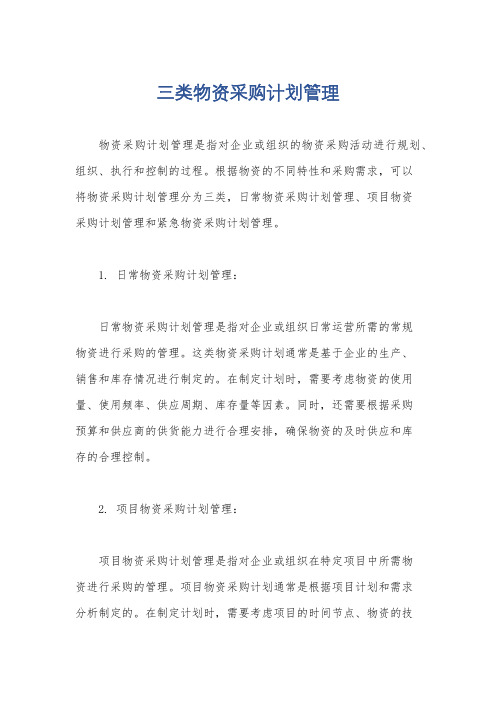 三类物资采购计划管理

物资采购计划管理是指对企业或组织的物资采购活动进行规划、组织、执行和控制的过程。根据物资的不同特性和采购需求，可以将物资采购计划管理分为三类，日常物资采购计划管理、项目物资采购计划管理和紧急物资采购计划管理。

1. 日常物资采购计划管理：

日常物资采购计划管理是指对企业或组织日常运营所需的常规物资进行采购的管理。这类物资采购计划通常是基于企业的生产、销售和库存情况进行制定的。在制定计划时，需要考虑物资的使用量、使用频率、供应周期、库存量等因素。同时，还需要根据采购预算和供应商的供货能力进行合理安排，确保物资的及时供应和库存的合理控制。

2. 项目物资采购计划管理：

项目物资采购计划管理是指对企业或组织在特定项目中所需物资进行采购的管理。项目物资采购计划通常是根据项目计划和需求分析制定的。在制定计划时，需要考虑项目的时间节点、物资的技